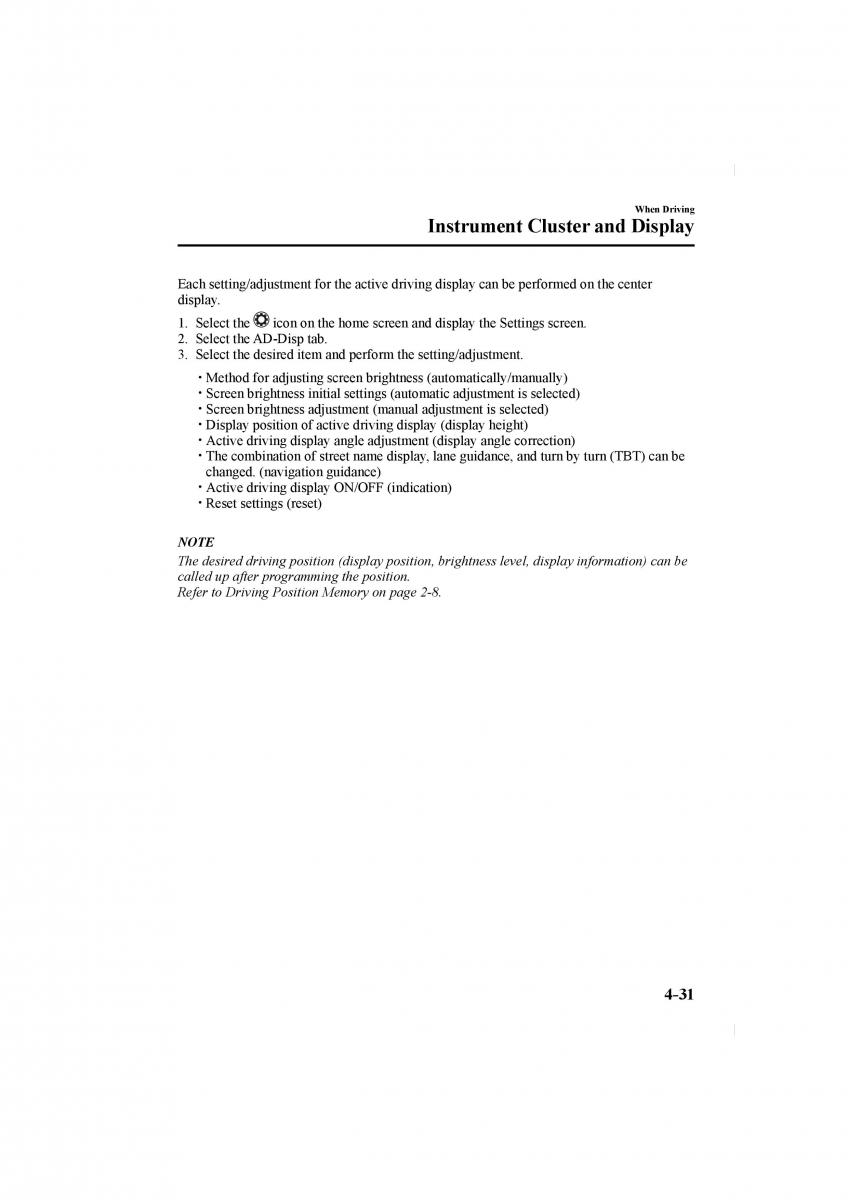 When Driving
Instrument Cluster and Display

Each setting/adjustment for the active driving display can be performed on the center display.

1. Select the icon on the home screen and display the Settings screen.
2. Select the AD-Disp tab.
3. Select the desired item and perform the setting/adjustment.

• Method for adjusting screen brightness (automatically/manually)
• Screen brightness initial settings (automatic adjustment is selected)
• Screen brightness adjustment (manual adjustment is selected)
• Display position of active driving display (display height)
• Active driving display angle adjustment (display angle correction)
• The combination of street name display, lane guidance, and turn by turn (TBT) can be changed. (navigation guidance)
• Active driving display ON/OFF (indication)
• Reset settings (reset)

NOTE
The desired driving position (display position, brightness level, display information) can be called up after programming the position.
Refer to Driving Position Memory on page 2-8.

4-31